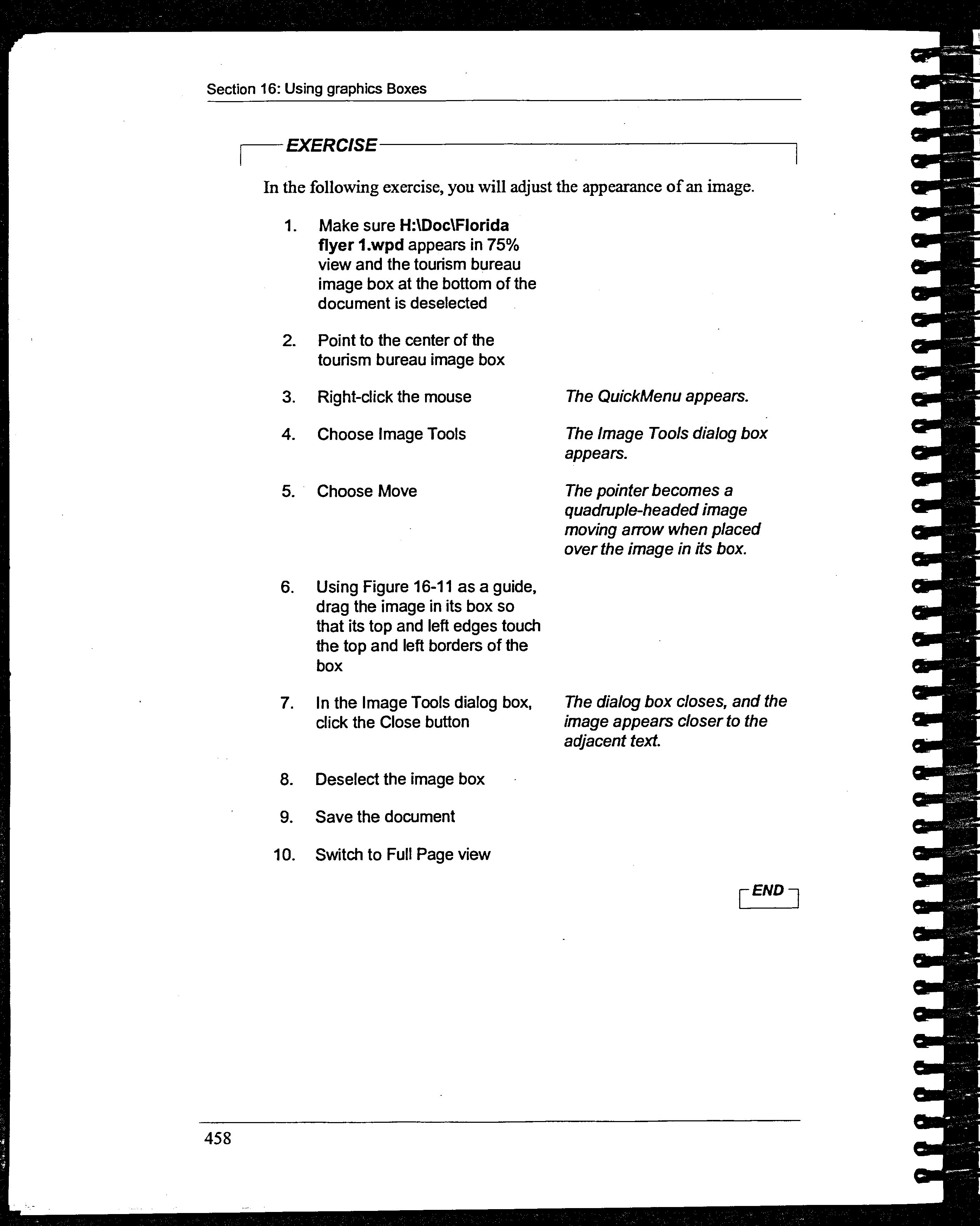 Section 16: Using graphics Boxes

EXERCISE

In the following exercise, you will adjust the appearance of an image.

1. Make sure H:\Doc\Florida flyer 1.wpd appears in 75% view and the tourism bureau image box at the bottom of the document is deselected

2. Point to the center of the tourism bureau image box

3. Right-click the mouse

The QuickMenu appears.

4. Choose Image Tools

The Image Tools dialog box appears.

5. Choose Move

The pointer becomes a quadruple-headed image moving arrow when placed over the image in its box.

6. Using Figure 16-11 as a guide, drag the image in its box so that its top and left edges touch the top and left borders of the box

7. In the Image Tools dialog box, click the Close button

The dialog box closes, and the image appears closer to the adjacent text.

8. Deselect the image box

9. Save the document

10. Switch to Full Page view

END

458